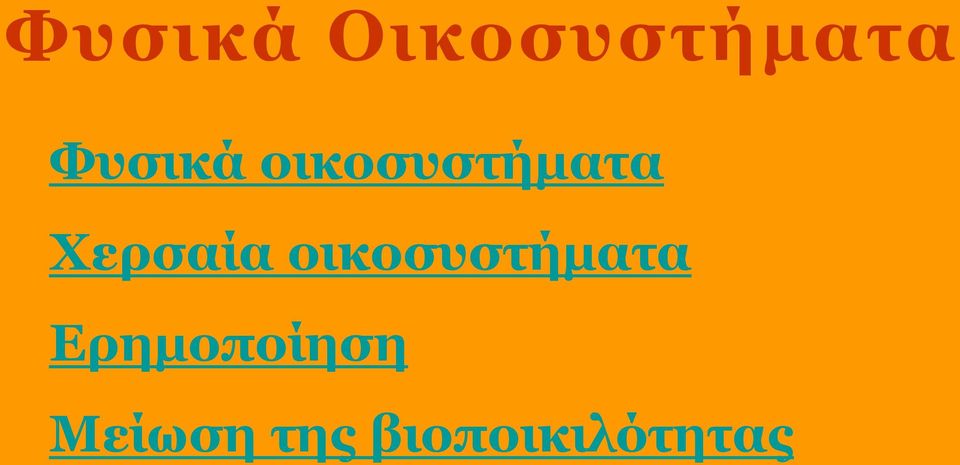 Φυσικά Οικοσυστήματα

Φυσικά οικοσυστήματα

Χερσαία οικοσυστήματα

Ερημοποίηση

Μείωση της βιοποικιλότητας